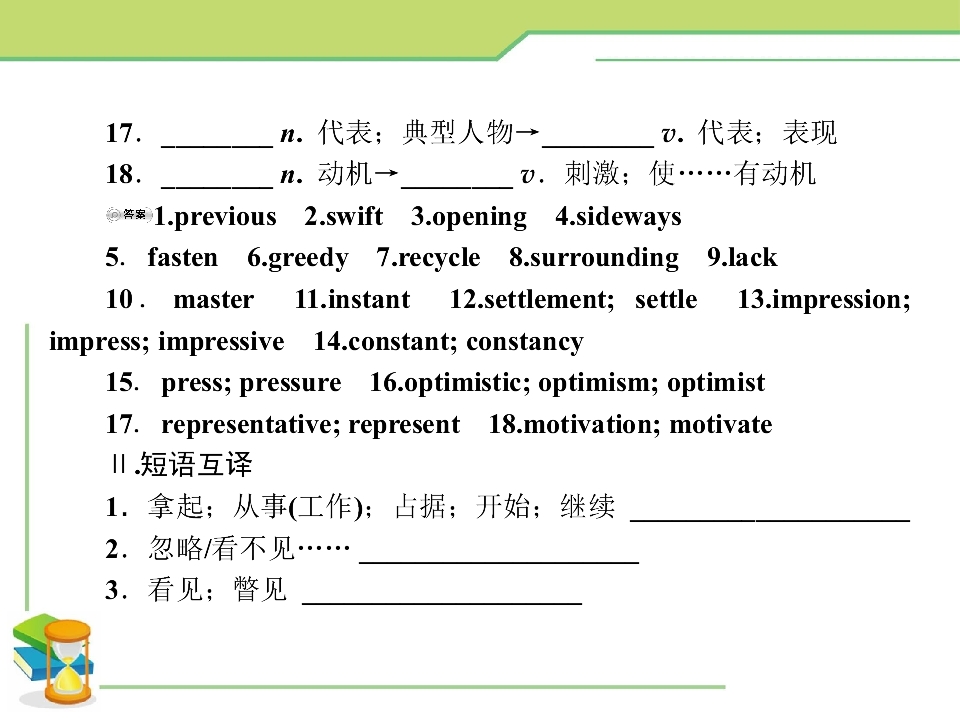 17．____ n．代表；典型人物→____ v．代表；表现

18．____ n．动机→____ v．刺激；使……有动机

答案 1.previous 2.swift 3.opening 4.sideways

5．fasten 6.greedy 7.recycle 8.surrounding 9.lack

10．master 11.instant 12.settlement; settle 13.impression; impress; impressive 14.constant; constancy

15．press; pressure 16.optimistic; optimism; optimist

17．representative; represent 18.motivation; motivate

Ⅱ.短语互译

1．拿起；从事(工作)；占据；开始；继续 ____

2．忽略/看不见…… ____

3．看见；瞥见 ____